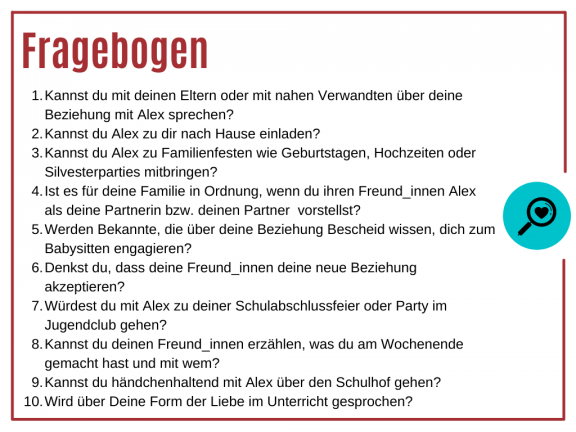 Fragebogen

1. Kannst du mit deinen Eltern oder mit nahen Verwandten über deine Beziehung mit Alex sprechen?
2. Kannst du Alex zu dir nach Hause einladen?
3. Kannst du Alex zu Familienfesten wie Geburtstagen, Hochzeiten oder Silvesterparties mitbringen?
4. Ist es für deine Familie in Ordnung, wenn du ihren Freund_innen Alex als deine Partnerin bzw. deinen Partner vorstellst?
5. Werden Bekannte, die über deine Beziehung Bescheid wissen, dich zum Babysitten engagieren?
6. Denkst du, dass deine Freund_innen deine neue Beziehung akzeptieren?
7. Würdest du mit Alex zu deiner Schulabschlussfeier oder Party im Jugendclub gehen?
8. Kannst du deinen Freund_innen erzählen, was du am Wochenende gemacht hast und mit wem?
9. Kannst du händchenhaltend mit Alex über den Schulhof gehen?
10. Wird über Deine Form der Liebe im Unterricht gesprochen?